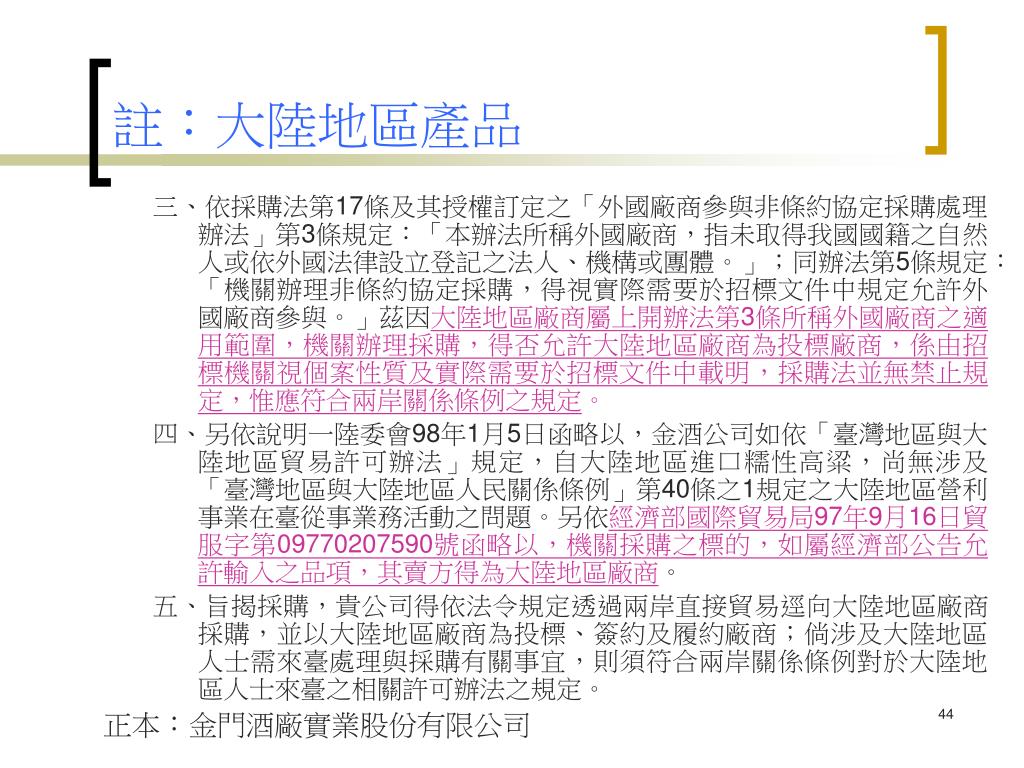 註：大陸地區產品

三、依採購法第17條及其授權訂定之「外國廠商參與非條約協定採購處理辦法」第3條規定：「本辦法所稱外國廠商，指未取得我國國籍之自然人或依外國法律設立登記之法人、機構或團體。」；同辦法第5條規定：「機關辦理非條約協定採購，得視實際需要於招標文件中規定允許外國廠商參與。」茲因大陸地區廠商屬上開辦法第3條所稱外國廠商之適用範圍，機關辦理採購，得否允許大陸地區廠商為投標廠商，係由招標機關視個案性質及實際需要於招標文件中載明，採購法並無禁止規定，惟應符合兩岸關係條例之規定。

四、另依說明一陸委會98年1月5日函略以，金酒公司如依「臺灣地區與大陸地區貿易許可辦法」規定，自大陸地區進口糯性高粱，尚無涉及「臺灣地區與大陸地區人民關係條例」第40條之1規定之大陸地區營利事業在臺從事業務活動之問題。另依經濟部國際貿易局97年9月16日貿服字第09770207590號函略以，機關採購之標的，如屬經濟部公告允許輸入之品項，其賣方得為大陸地區廠商。

五、旨揭採購，貴公司得依法令規定透過兩岸直接貿易逕向大陸地區廠商採購，並以大陸地區廠商為投標、簽約及履約廠商；倘涉及大陸地區人士需來臺處理與採購有關事宜，則須符合兩岸關係條例對於大陸地區人士來臺之相關許可辦法之規定。

正本：金門酒廠實業股份有限公司

44